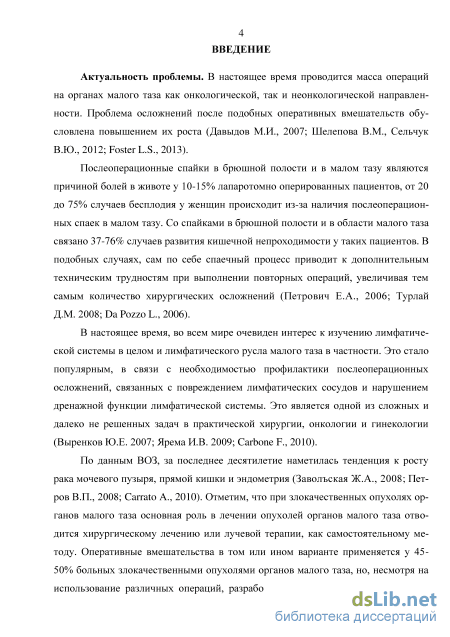 4

ВВЕДЕНИЕ

Актуальность проблемы. В настоящее время проводится масса операций на органах малого таза как онкологической, так и неонкологической направленности. Проблема осложнений после подобных оперативных вмешательств обусловлена повышением их роста (Давыдов М.И., 2007; Шелепова В.М., Сельчук В.Ю., 2012; Foster L.S., 2013).

Послеоперационные спайки в брюшной полости и в малом тазу являются причиной болей в животе у 10-15% лапаротомно оперированных пациентов, от 20 до 75% случаев бесплодия у женщин происходит из-за наличия послеоперационных спаек в малом тазу. Со спайками в брюшной полости и в области малого таза связано 37-76% случаев развития кишечной непроходимости у таких пациентов. В подобных случаях, сам по себе спаечный процесс приводит к дополнительным техническим трудностям при выполнении повторных операций, увеличивая тем самым количество хирургических осложнений (Петрович Е.А., 2006; Турлай Д.М. 2008; Da Pozzo L., 2006).

В настоящее время, во всем мире очевиден интерес к изучению лимфатической системы в целом и лимфатического русла малого таза в частности. Это стало популярным, в связи с необходимостью профилактики послеоперационных осложнений, связанных с повреждением лимфатических сосудов и нарушением дренажной функции лимфатической системы. Это является одной из сложных и далеко не решенных задач в практической хирургии, онкологии и гинекологии (Выренков Ю.Е. 2007; Ярема И.В. 2009; Carbone F., 2010).

По данным ВОЗ, за последнее десятилетие наметилась тенденция к росту рака мочевого пузыря, прямой кишки и эндометрия (Завольская Ж.А., 2008; Петров В.П., 2008; Carrato A., 2010). Отметим, что при злокачественных опухолях органов малого таза основная роль в лечении опухолей органов малого таза отводится хирургическому лечению или лучевой терапии, как самостоятельному методу. Оперативные вмешательства в том или ином варианте применяется у 45-50% больных злокачественными опухолями органов малого таза, но, несмотря на использование различных операций, разрабо

dsLib.net
библиотека диссертаций